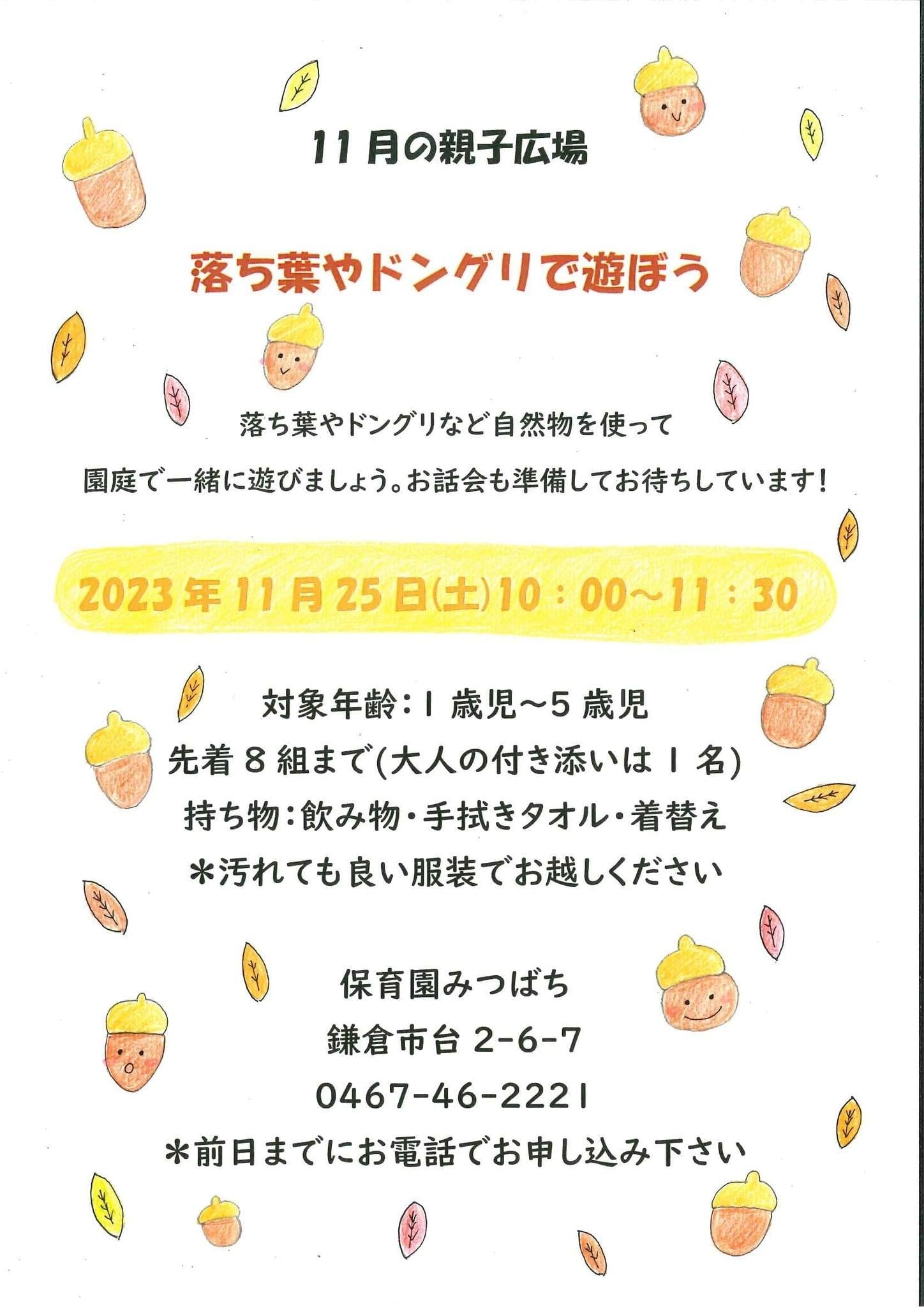 11月の親子広場

落ち葉やドングリで遊ぼう

落ち葉やドングリなど自然物を使って
園庭で一緒に遊びましょう。お話会も準備してお待ちしています！

2023年11月25日(土)10：00～11：30

対象年齢：1歳児～5歳児
先着8組まで(大人の付き添いは1名)
持ち物：飲み物・手拭きタオル・着替え
＊汚れても良い服装でお越しください

保育園みつばち
鎌倉市台2-6-7
0467-46-2221
＊前日までにお電話でお申し込み下さい